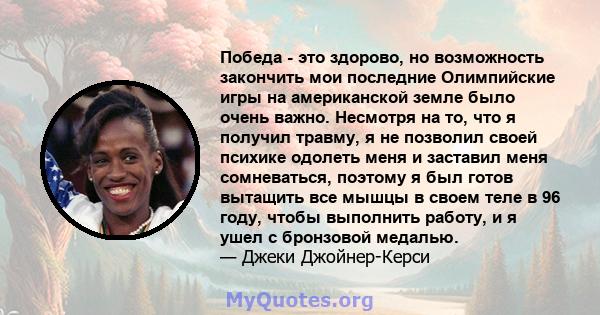 Победа - это здорово, но возможность закончить мои последние Олимпийские игры на американской земле было очень важно. Несмотря на то, что я получил травму, я не позволил своей психике одолеть меня и заставил меня сомневаться, поэтому я был готов вытащить все мышцы в своем теле в 96 году, чтобы выполнить работу, и я ушел с бронзовой медалью.
— Джеки Джойнер-Керси

MyQuotes.org